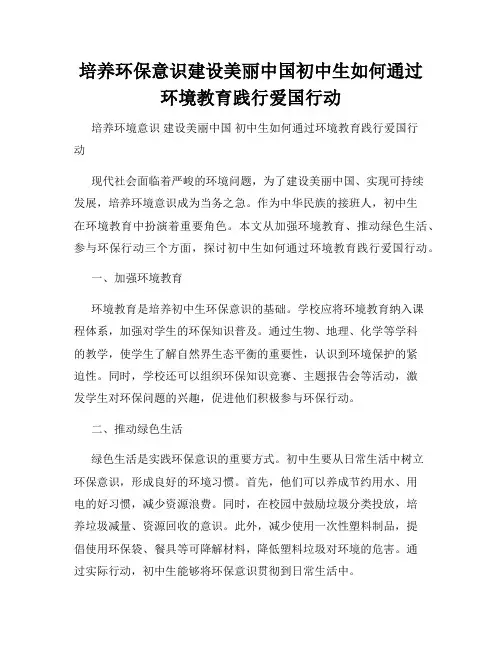 培养环保意识建设美丽中国初中生如何通过环境教育践行爱国行动

培养环境意识 建设美丽中国 初中生如何通过环境教育践行爱国行动

现代社会面临着严峻的环境问题，为了建设美丽中国、实现可持续发展，培养环境意识成为当务之急。作为中华民族的接班人，初中生在环境教育中扮演着重要角色。本文从加强环境教育、推动绿色生活、参与环保行动三个方面，探讨初中生如何通过环境教育践行爱国行动。

一、加强环境教育

环境教育是培养初中生环保意识的基础。学校应将环境教育纳入课程体系，加强对学生的环保知识普及。通过生物、地理、化学等学科的教学，使学生了解自然界生态平衡的重要性，认识到环境保护的紧迫性。同时，学校还可以组织环保知识竞赛、主题报告会等活动，激发学生对环保问题的兴趣，促进他们积极参与环保行动。

二、推动绿色生活

绿色生活是实践环保意识的重要方式。初中生要从日常生活中树立环保意识，形成良好的环境习惯。首先，他们可以养成节约用水、用电的好习惯，减少资源浪费。同时，在校园中鼓励垃圾分类投放，培养垃圾减量、资源回收的意识。此外，减少使用一次性塑料制品，提倡使用环保袋、餐具等可降解材料，降低塑料垃圾对环境的危害。通过实际行动，初中生能够将环保意识贯彻到日常生活中。